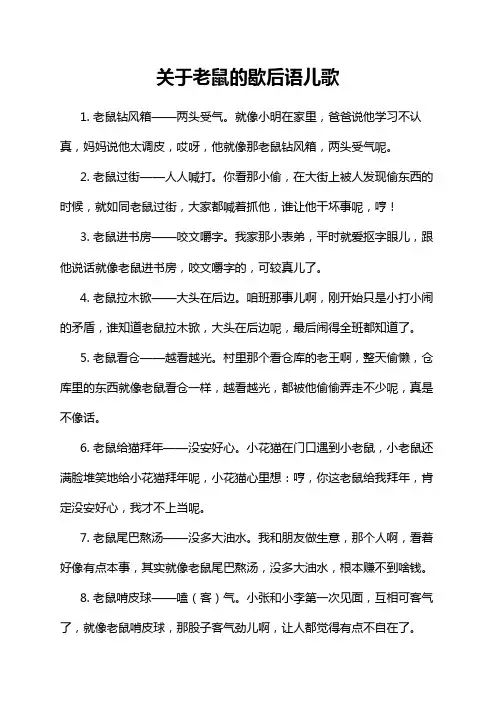 关于老鼠的歇后语儿歌

1. 老鼠钻风箱——两头受气。就像小明在家里，爸爸说他学习不认真，妈妈说他太调皮，哎呀，他就像那老鼠钻风箱，两头受气呢。

2. 老鼠过街——人人喊打。你看那小偷，在大街上被人发现偷东西的时候，就如同老鼠过街，大家都喊着抓他，谁让他干坏事呢，哼！

3. 老鼠进书房——咬文嚼字。我家那小表弟，平时就爱抠字眼儿，跟他说话就像老鼠进书房，咬文嚼字的，可较真儿了。

4. 老鼠拉木锨——大头在后边。咱班那事儿啊，刚开始只是小打小闹的矛盾，谁知道老鼠拉木锨，大头在后边呢，最后闹得全班都知道了。

5. 老鼠看仓——越看越光。村里那个看仓库的老王啊，整天偷懒，仓库里的东西就像老鼠看仓一样，越看越光，都被他偷偷弄走不少呢，真是不像话。

6. 老鼠给猫拜年——没安好心。小花猫在门口遇到小老鼠，小老鼠还满脸堆笑地给小花猫拜年呢，小花猫心里想：哼，你这老鼠给我拜年，肯定没安好心，我才不上当呢。

7. 老鼠尾巴熬汤——没多大油水。我和朋友做生意，那个人啊，看着好像有点本事，其实就像老鼠尾巴熬汤，没多大油水，根本赚不到啥钱。

8. 老鼠啃皮球——嗑（客）气。小张和小李第一次见面，互相可客气了，就像老鼠啃皮球，那股子客气劲儿啊，让人都觉得有点不自在了。